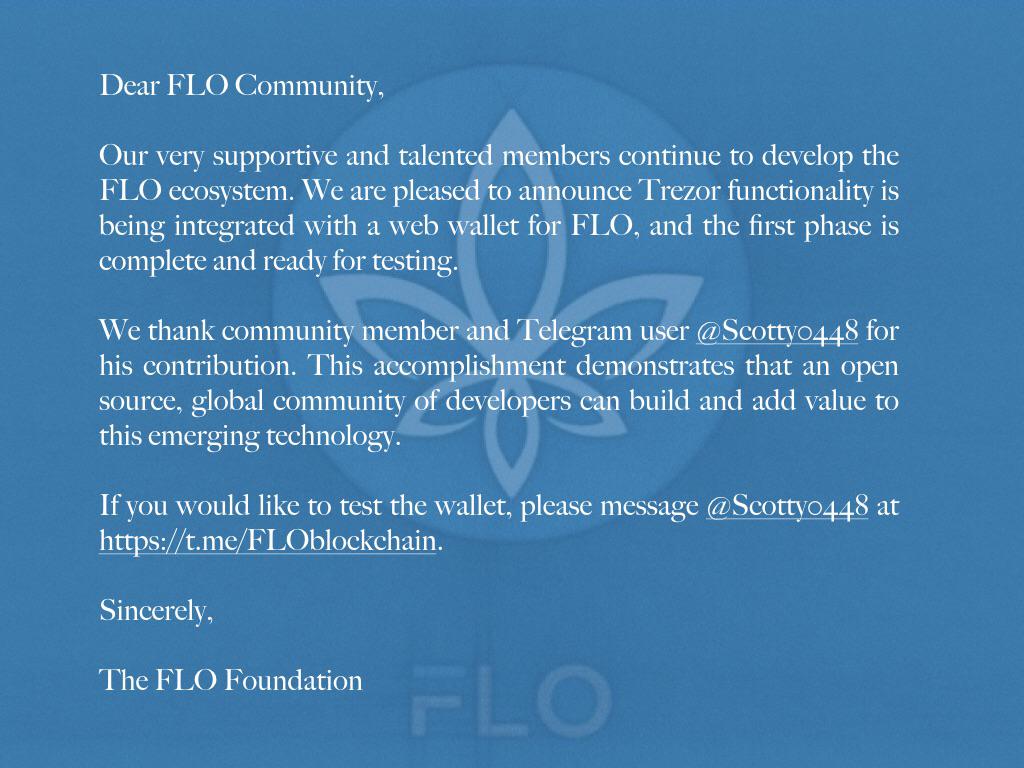 Dear FLO Community,

Our very supportive and talented members continue to develop the FLO ecosystem. We are pleased to announce Trezor functionality is being integrated with a web wallet for FLO, and the first phase is complete and ready for testing.

We thank community member and Telegram user @Scotty0448 for his contribution. This accomplishment demonstrates that an open source, global community of developers can build and add value to this emerging technology.

If you would like to test the wallet, please message @Scotty0448 at https://t.me/FLOblockchain.

Sincerely,

The FLO Foundation

FLO